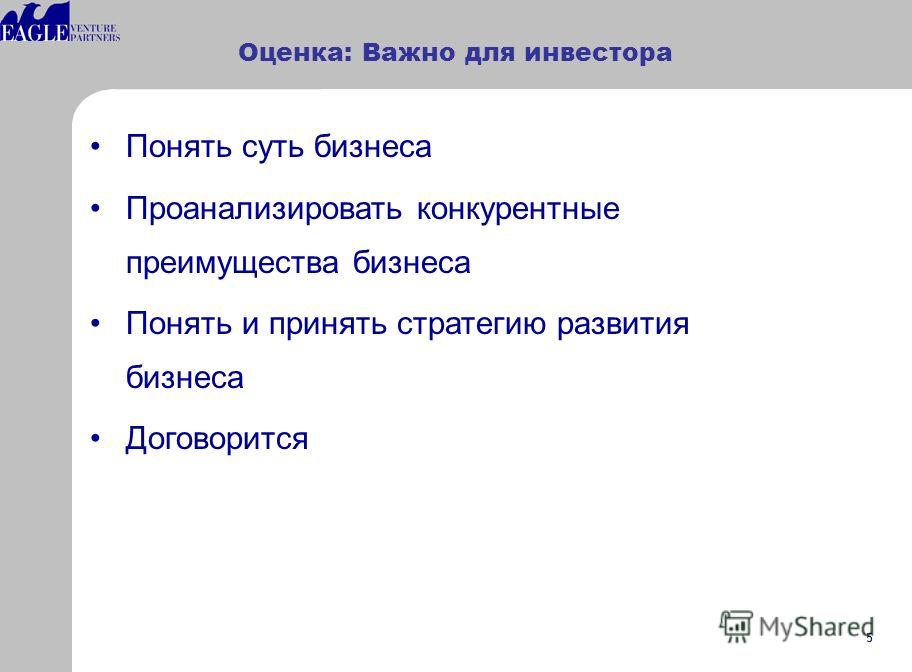 EAGLE VENTURE PARTNERS

Оценка: Важно для инвестора

• Понять суть бизнеса
• Проанализировать конкурентные преимущества бизнеса
• Понять и принять стратегию развития бизнеса
• Договорится

MyShared

5